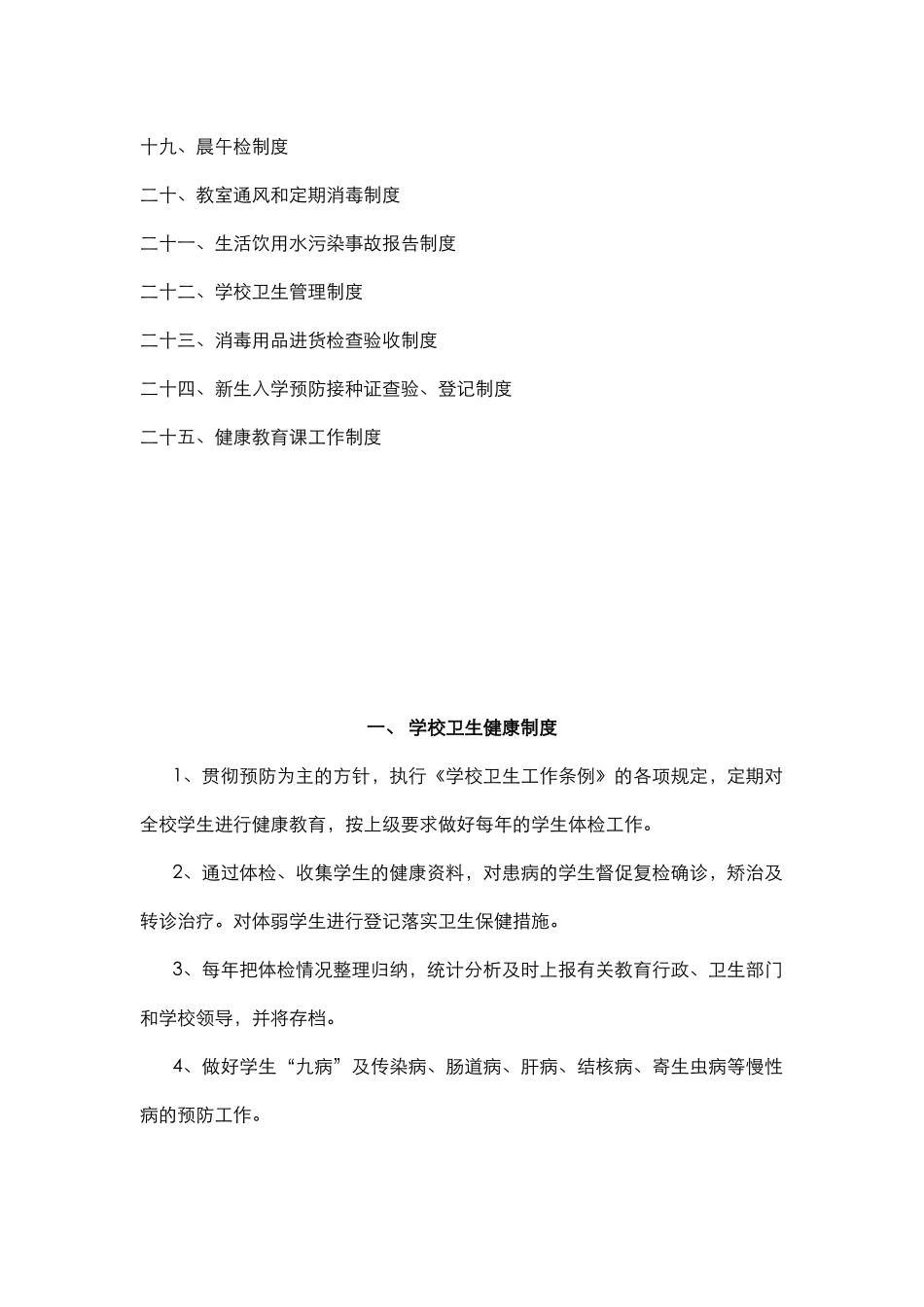 十九、晨午检制度

二十、教室通风和定期消毒制度

二十一、生活饮用水污染事故报告制度

二十二、学校卫生管理制度

二十三、消毒用品进货检查验收制度

二十四、新生入学预防接种证查验、登记制度

二十五、健康教育课工作制度

一、 学校卫生健康制度

1、贯彻预防为主的方针，执行《学校卫生工作条例》的各项规定，定期对全校学生进行健康教育，按上级要求做好每年的学生体检工作。

2、通过体检、收集学生的健康资料，对患病的学生督促复检确诊，矫治及转诊治疗。对体弱学生进行登记落实卫生保健措施。

3、每年把体检情况整理归纳，统计分析及时上报有关教育行政、卫生部门和学校领导，并将存档。

4、做好学生“九病”及传染病、肠道病、肝病、结核病、寄生虫病等慢性病的预防工作。